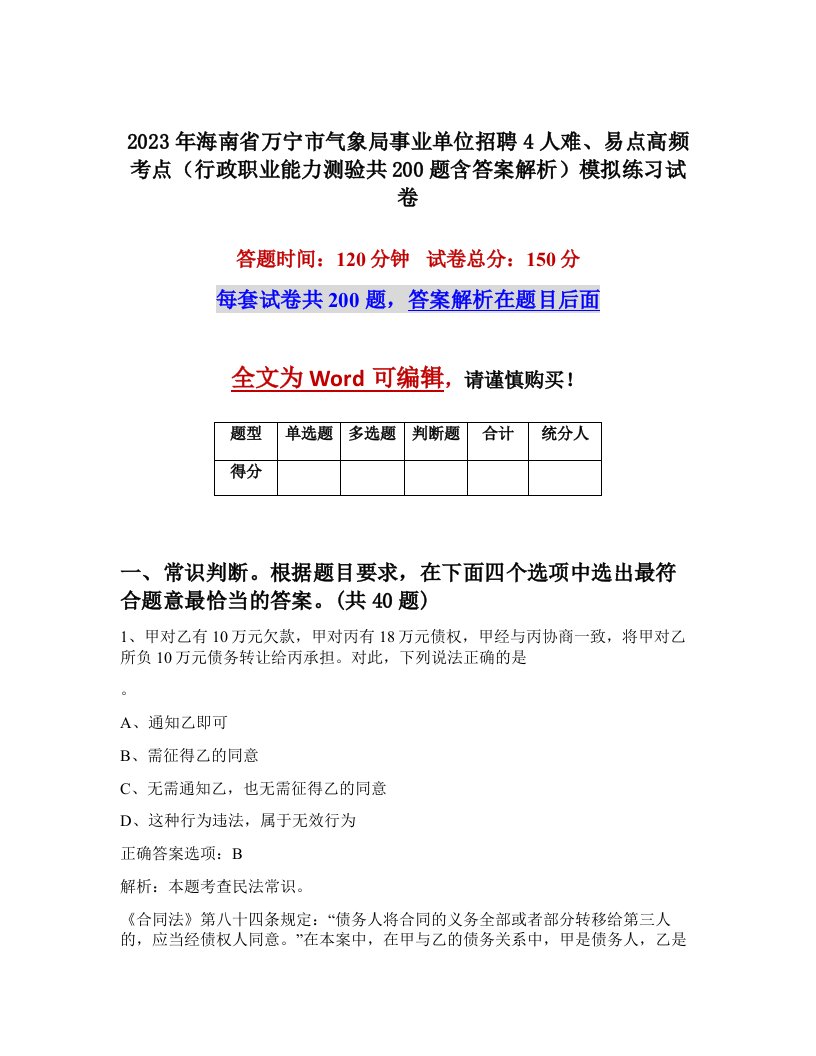 2023年海南省万宁市气象局事业单位招聘4人难、易点高频考点（行政职业能力测验共200题含答案解析）模拟练习试卷

答题时间：120分钟　试卷总分：150分

每套试卷共200题，答案解析在题目后面

全文为Word可编辑，请谨慎购买！

| 题型 | 单选题 | 多选题 | 判断题 | 合计 | 统分人 |
|---|---|---|---|---|---|
| 得分 | | | | | |

一、常识判断。根据题目要求，在下面四个选项中选出最符合题意最恰当的答案。(共40题)

1、甲对乙有10万元欠款，甲对丙有18万元债权，甲经与丙协商一致，将甲对乙所负10万元债务转让给丙承担。对此，下列说法正确的是

。

A、通知乙即可

B、需征得乙的同意

C、无需通知乙，也无需征得乙的同意

D、这种行为违法，属于无效行为

正确答案选项：B

解析：本题考查民法常识。

《合同法》第八十四条规定：“债务人将合同的义务全部或者部分转移给第三人的，应当经债权人同意。”在本案中，在甲与乙的债务关系中，甲是债务人，乙是